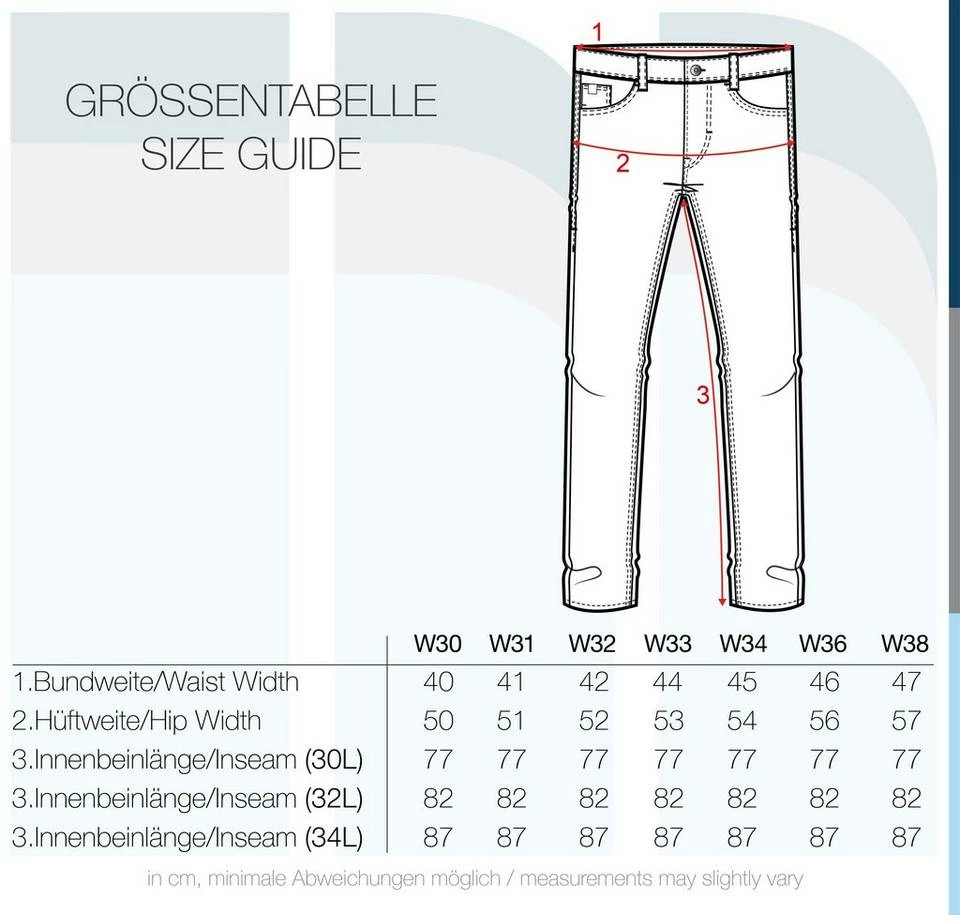 GRÖSSENTABELLE
SIZE GUIDE

1

2

3

| | W30 | W31 | W32 | W33 | W34 | W36 | W38 |
|---|---|---|---|---|---|---|---|
| 1.Bundweite/Waist Width | 40 | 41 | 42 | 44 | 45 | 46 | 47 |
| 2.Hüftweite/Hip Width | 50 | 51 | 52 | 53 | 54 | 56 | 57 |
| 3.Innenbeinlänge/Inseam (30L) | 77 | 77 | 77 | 77 | 77 | 77 | 77 |
| 3.Innenbeinlänge/Inseam (32L) | 82 | 82 | 82 | 82 | 82 | 82 | 82 |
| 3.Innenbeinlänge/Inseam (34L) | 87 | 87 | 87 | 87 | 87 | 87 | 87 |

in cm, minimale Abweichungen möglich / measurements may slightly vary